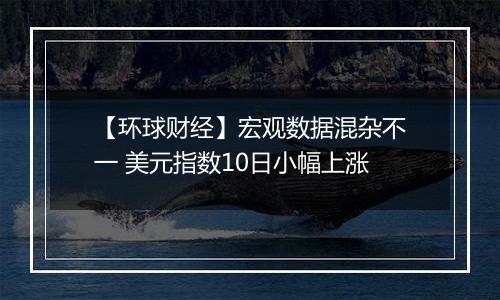 【环球财经】宏观数据混杂不一 美元指数10日小幅上涨